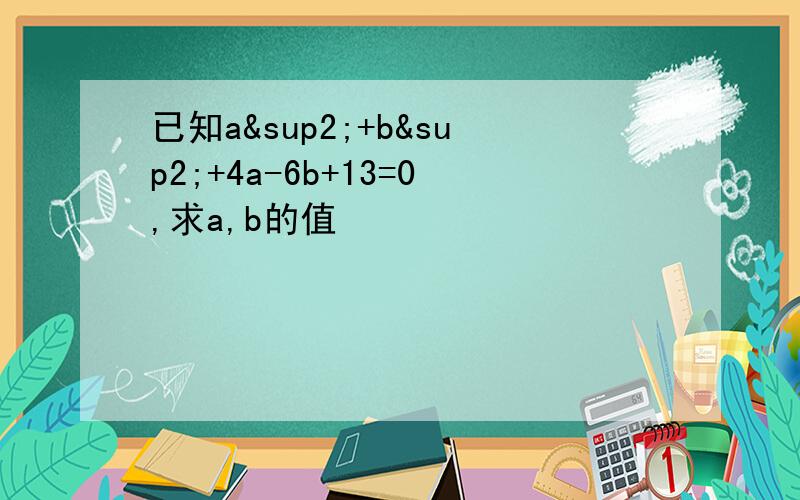 已知a&sup2;+b&sup2;+4a-6b+13=0,求a,b的值